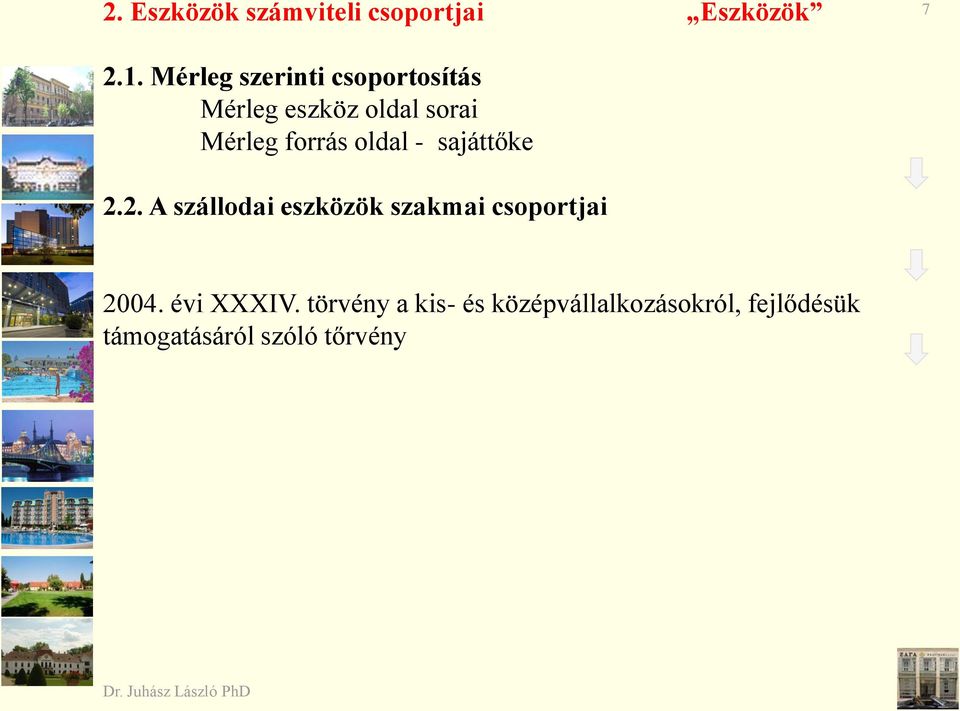 2. Eszközök számviteli csoportjai „Eszközök”

7

2.1. Mérleg szerinti csoportosítás
Mérleg eszköz oldal sorai
Mérleg forrás oldal - sajáttőke

2.2. A szállodai eszközök szakmai csoportjai

2004. évi XXXIV. törvény a kis- és középvállalkozásokról, fejlődésük támogatásáról szóló tőrvény

Dr. Juhász László PhD